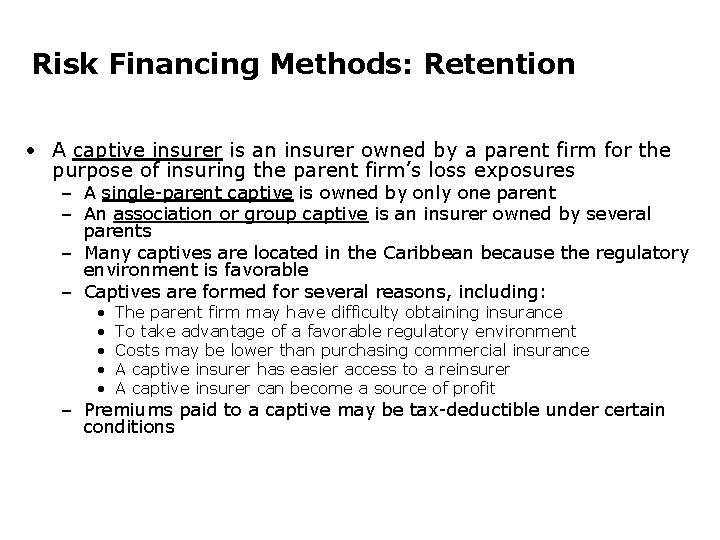 Risk Financing Methods: Retention

• A captive insurer is an insurer owned by a parent firm for the purpose of insuring the parent firm's loss exposures
 – A single-parent captive is owned by only one parent
 – An association or group captive is an insurer owned by several parents
 – Many captives are located in the Caribbean because the regulatory environment is favorable
 – Captives are formed for several reasons, including:
  • The parent firm may have difficulty obtaining insurance
  • To take advantage of a favorable regulatory environment
  • Costs may be lower than purchasing commercial insurance
  • A captive insurer has easier access to a reinsurer
  • A captive insurer can become a source of profit
 – Premiums paid to a captive may be tax-deductible under certain conditions